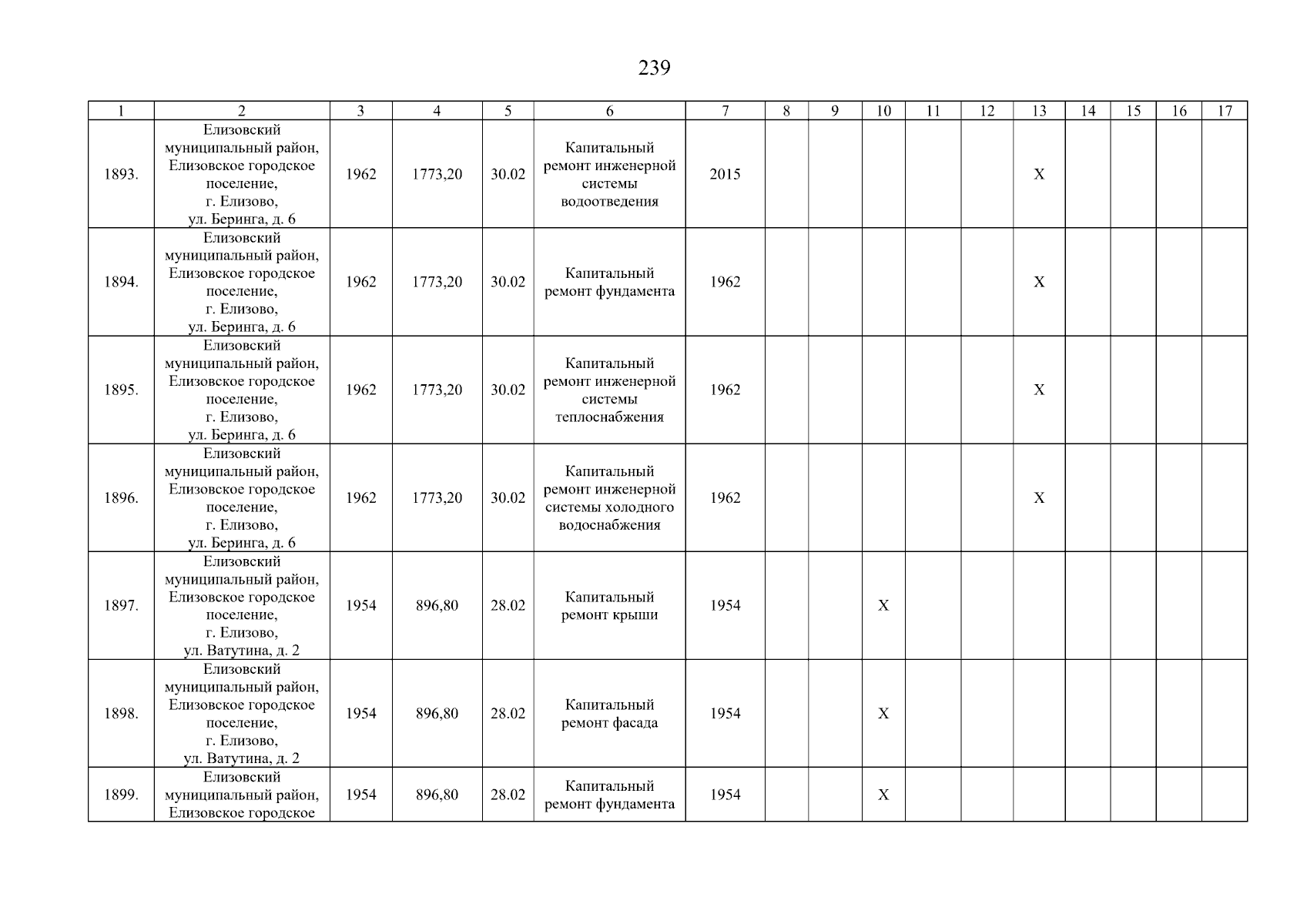 239

| 1 | 2 | 3 | 4 | 5 | 6 | 7 | 8 | 9 | 10 | 11 | 12 | 13 | 14 | 15 | 16 | 17 |
|---|---|---|---|---|---|---|---|---|---|---|---|---|---|---|---|---|
| 1893. | Елизовский муниципальный район, Елизовское городское поселение, г. Елизово, ул. Беринга, д. 6 | 1962 | 1773,20 | 30.02 | Капитальный ремонт инженерной системы водоотведения | 2015 | | | | | | X | | | | |
| 1894. | Елизовский муниципальный район, Елизовское городское поселение, г. Елизово, ул. Беринга, д. 6 | 1962 | 1773,20 | 30.02 | Капитальный ремонт фундамента | 1962 | | | | | | X | | | | |
| 1895. | Елизовский муниципальный район, Елизовское городское поселение, г. Елизово, ул. Беринга, д. 6 | 1962 | 1773,20 | 30.02 | Капитальный ремонт инженерной системы теплоснабжения | 1962 | | | | | | X | | | | |
| 1896. | Елизовский муниципальный район, Елизовское городское поселение, г. Елизово, ул. Беринга, д. 6 | 1962 | 1773,20 | 30.02 | Капитальный ремонт инженерной системы холодного водоснабжения | 1962 | | | | | | X | | | | |
| 1897. | Елизовский муниципальный район, Елизовское городское поселение, г. Елизово, ул. Ватутина, д. 2 | 1954 | 896,80 | 28.02 | Капитальный ремонт крыши | 1954 | | | X | | | | | | | |
| 1898. | Елизовский муниципальный район, Елизовское городское поселение, г. Елизово, ул. Ватутина, д. 2 | 1954 | 896,80 | 28.02 | Капитальный ремонт фасада | 1954 | | | X | | | | | | | |
| 1899. | Елизовский муниципальный район, Елизовское городское | 1954 | 896,80 | 28.02 | Капитальный ремонт фундамента | 1954 | | | X | | | | | | | |